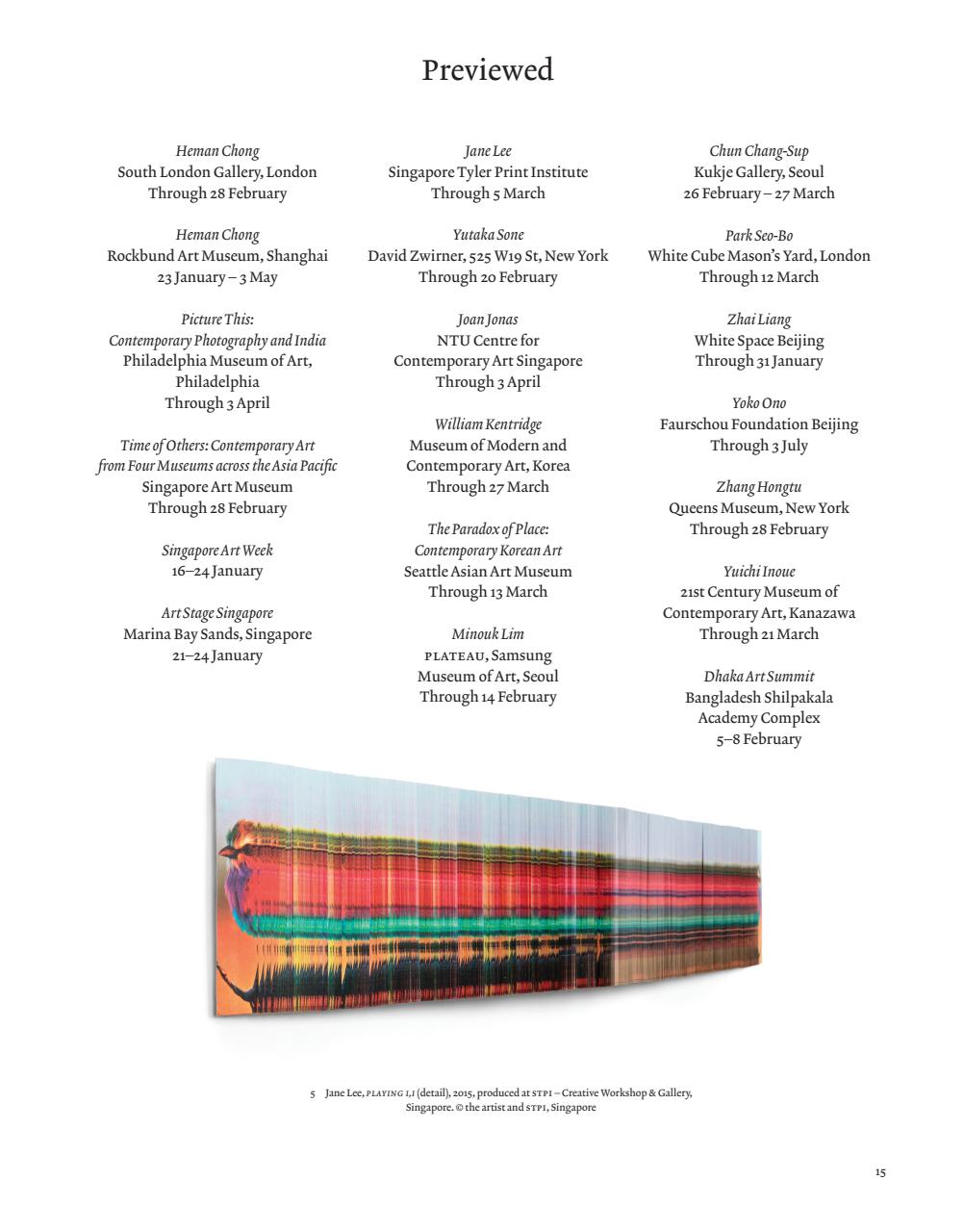 Previewed

Heman Chong
South London Gallery, London
Through 28 February

Heman Chong
Rockbund Art Museum, Shanghai
23 January – 3 May

Picture This: Contemporary Photography and India
Philadelphia Museum of Art, Philadelphia
Through 3 April

Time of Others: Contemporary Art from Four Museums across the Asia Pacific
Singapore Art Museum
Through 28 February

Singapore Art Week
16–24 January

Art Stage Singapore
Marina Bay Sands, Singapore
21–24 January

Jane Lee
Singapore Tyler Print Institute
Through 5 March

Yutaka Sone
David Zwirner, 525 W19 St, New York
Through 20 February

Joan Jonas
NTU Centre for Contemporary Art Singapore
Through 3 April

William Kentridge
Museum of Modern and Contemporary Art, Korea
Through 27 March

The Paradox of Place: Contemporary Korean Art
Seattle Asian Art Museum
Through 13 March

Minouk Lim
PLATEAU, Samsung Museum of Art, Seoul
Through 14 February

Chun Chang-Sup
Kukje Gallery, Seoul
26 February – 27 March

Park Seo-Bo
White Cube Mason's Yard, London
Through 12 March

Zhai Liang
White Space Beijing
Through 31 January

Yoko Ono
Faurschou Foundation Beijing
Through 3 July

Zhang Hongtu
Queens Museum, New York
Through 28 February

Yuichi Inoue
21st Century Museum of Contemporary Art, Kanazawa
Through 21 March

Dhaka Art Summit
Bangladesh Shilpakala Academy Complex
5–8 February

5 Jane Lee, PLAYING I,I (detail), 2015, produced at STPI – Creative Workshop & Gallery, Singapore. © the artist and STPI, Singapore

15